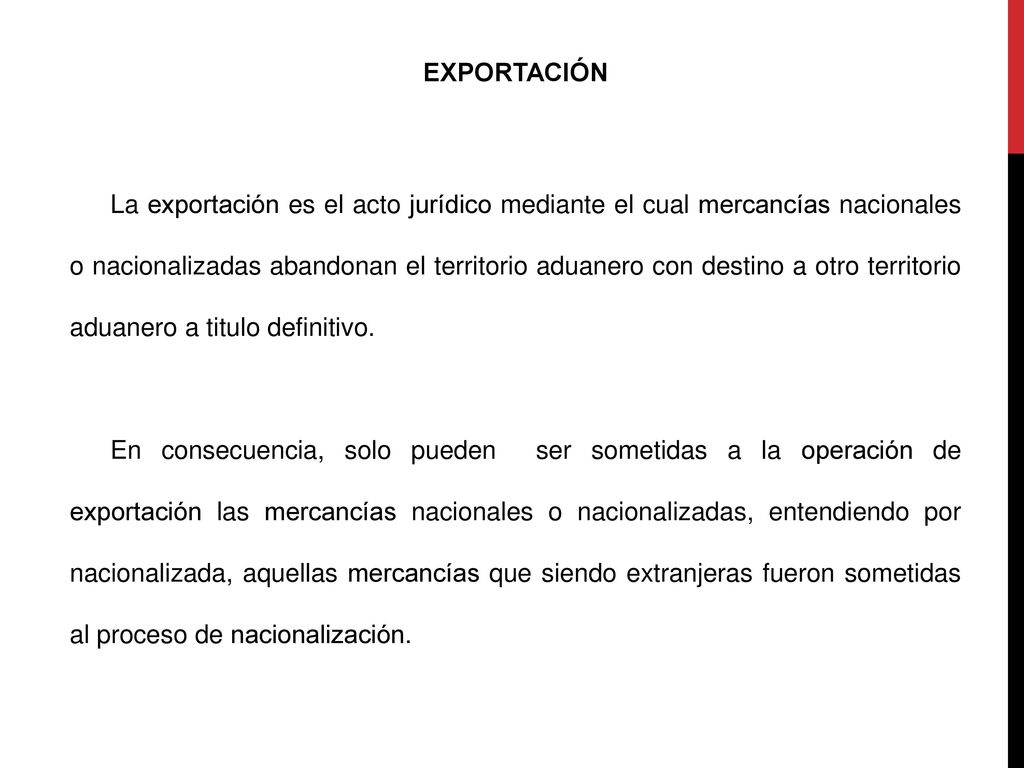 EXPORTACIÓN

La exportación es el acto jurídico mediante el cual mercancías nacionales o nacionalizadas abandonan el territorio aduanero con destino a otro territorio aduanero a titulo definitivo.

En consecuencia, solo pueden ser sometidas a la operación de exportación las mercancías nacionales o nacionalizadas, entendiendo por nacionalizada, aquellas mercancías que siendo extranjeras fueron sometidas al proceso de nacionalización.